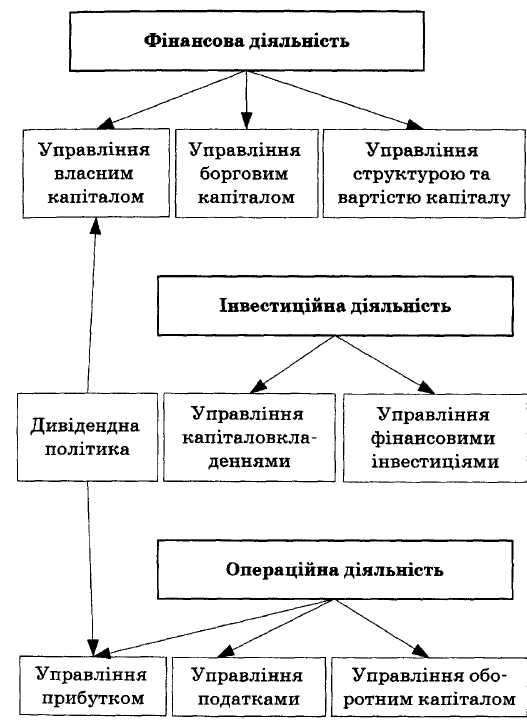 Фінансова діяльність

Управління власним капіталом

Управління борговим капіталом

Управління структурою та вартістю капіталу

Інвестиційна діяльність

Дивідендна політика

Управління капіталовкладеннями

Управління фінансовими інвестиціями

Операційна діяльність

Управління прибутком

Управління податками

Управління оборотним капіталом